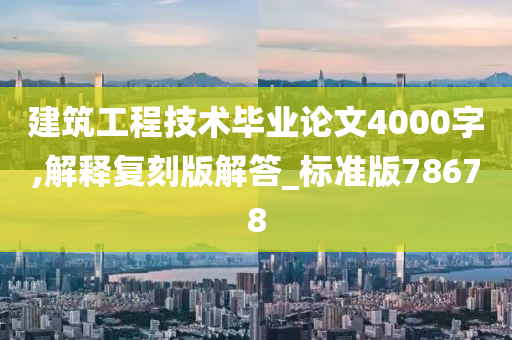 建筑工程技术毕业论文4000字,解释复刻版解答_标准版78678